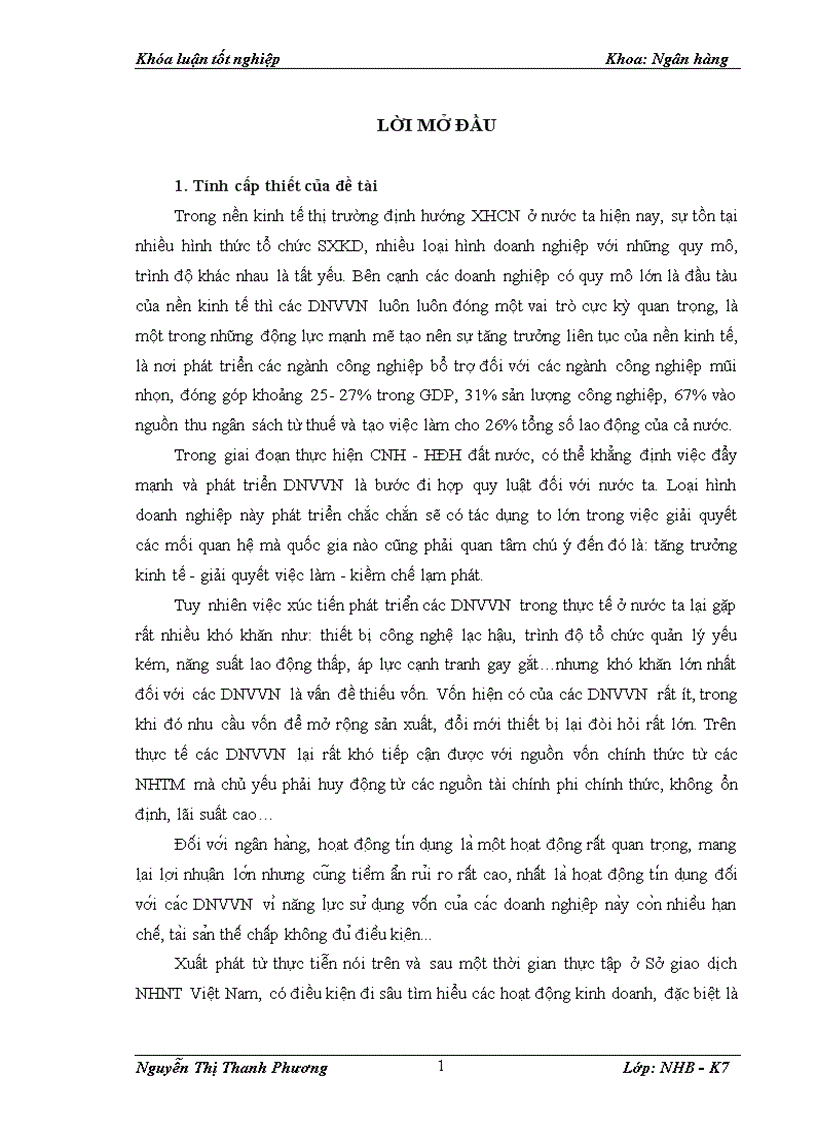 Khóa luận tốt nghiệp

Khoa: Ngân hàng

LỜI MỞ ĐẦU

1. Tính cấp thiết của đề tài

Trong nền kinh tế thị trường định hướng XHCN ở nước ta hiện nay, sự tồn tại nhiều hình thức tổ chức SXKD, nhiều loại hình doanh nghiệp với những quy mô, trình độ khác nhau là tất yếu. Bên cạnh các doanh nghiệp có quy mô lớn là đầu tàu của nền kinh tế thì các DNVVN luôn luôn đóng một vai trò cực kỳ quan trọng, là một trong những động lực mạnh mẽ tạo nên sự tăng trưởng liên tục của nền kinh tế, là nơi phát triển các ngành công nghiệp bổ trợ đối với các ngành công nghiệp mũi nhọn, đóng góp khoảng 25- 27% trong GDP, 31% sản lượng công nghiệp, 67% vào nguồn thu ngân sách từ thuế và tạo việc làm cho 26% tổng số lao động của cả nước.

Trong giai đoạn thực hiện CNH - HĐH đất nước, có thể khẳng định việc đẩy mạnh và phát triển DNVVN là bước đi hợp quy luật đối với nước ta. Loại hình doanh nghiệp này phát triển chắc chắn sẽ có tác dụng to lớn trong việc giải quyết các mối quan hệ mà quốc gia nào cũng phải quan tâm chú ý đến đó là: tăng trưởng kinh tế - giải quyết việc làm - kiềm chế lạm phát.

Tuy nhiên việc xúc tiến phát triển các DNVVN trong thực tế ở nước ta lại gặp rất nhiều khó khăn như: thiết bị công nghệ lạc hậu, trình độ tổ chức quản lý yếu kém, năng suất lao động thấp, áp lực cạnh tranh gay gắt…nhưng khó khăn lớn nhất đối với các DNVVN là vấn đề thiếu vốn. Vốn hiện có của các DNVVN rất ít, trong khi đó nhu cầu vốn để mở rộng sản xuất, đổi mới thiết bị lại đòi hỏi rất lớn. Trên thực tế các DNVVN lại rất khó tiếp cận được với nguồn vốn chính thức từ các NHTM mà chủ yếu phải huy động từ các nguồn tài chính phi chính thức, không ổn định, lãi suất cao…

Đối với ngân hàng, hoạt động tín dụng là một hoạt động rất quan trọng, mang lại lợi nhuận lớn nhưng cũng tiềm ẩn rủi ro rất cao, nhất là hoạt động tín dụng đối với các DNVVN vì năng lực sử dụng vốn của các doanh nghiệp này còn nhiều hạn chế, tài sản thế chấp không đủ điều kiện...

Xuất phát từ thực tiễn nói trên và sau một thời gian thực tập ở Sở giao dịch NHNT Việt Nam, có điều kiện đi sâu tìm hiểu các hoạt động kinh doanh, đặc biệt là

Nguyễn Thị Thanh Phương

1

Lớp: NHB - K7